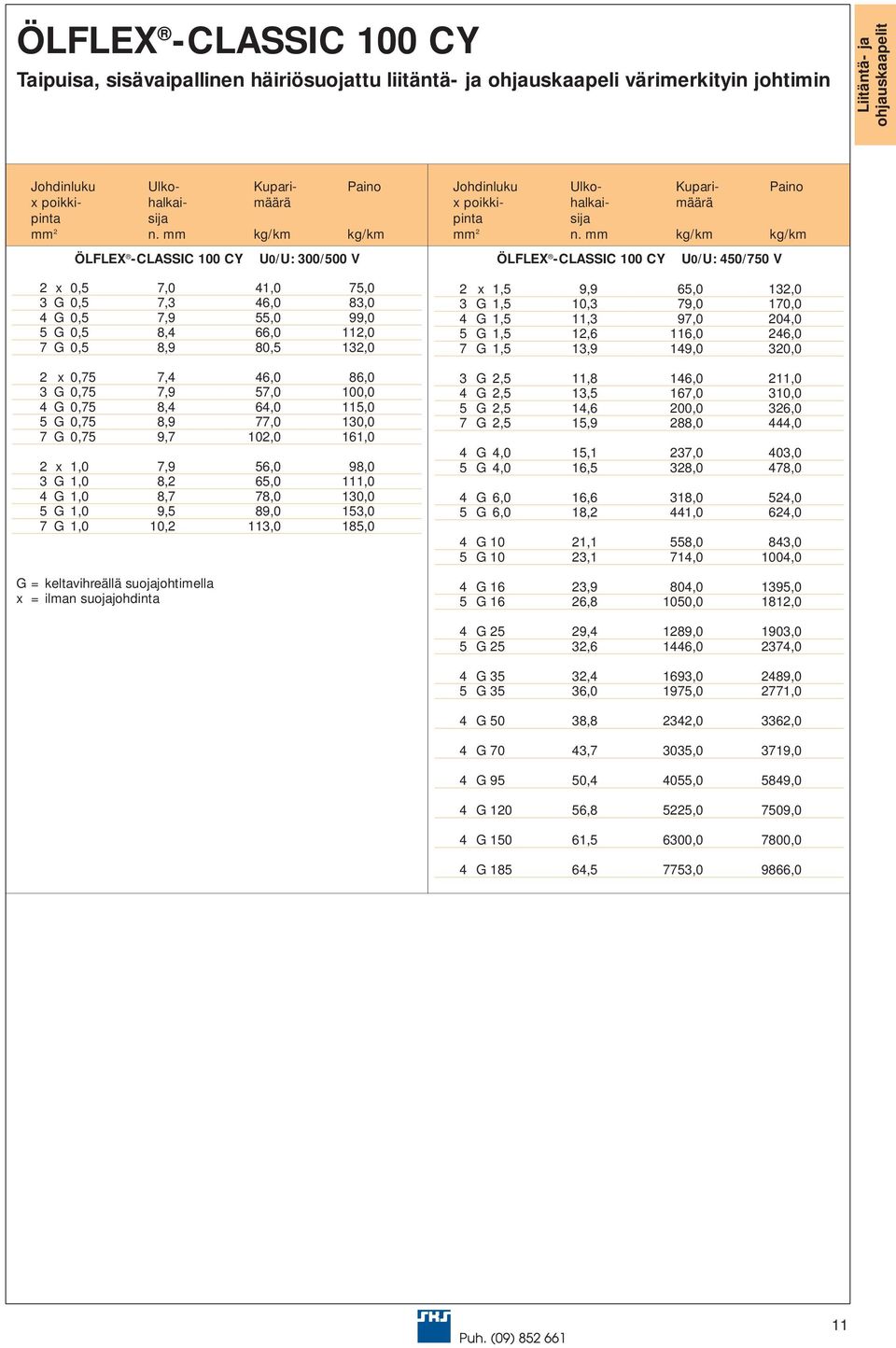 ÖLFLEX®-CLASSIC 100 CY
Taipuisa, sisävaipallinen häiriösuojattu liitäntä- ja ohjauskaapeli värimerkityin johtimin

Liitäntä- ja ohjauskaapelit

| Johdinluku x poikkipinta mm² | Ulkohalkaisija n. mm | Kuparimäärä kg/km | Paino kg/km |
|---|---|---|---|
| ÖLFLEX®-CLASSIC 100 CY U0/U: 300/500 V | | | |
| 2 x 0,5 | 7,0 | 41,0 | 75,0 |
| 3 G 0,5 | 7,3 | 46,0 | 83,0 |
| 4 G 0,5 | 7,9 | 55,0 | 99,0 |
| 5 G 0,5 | 8,4 | 66,0 | 112,0 |
| 7 G 0,5 | 8,9 | 80,5 | 132,0 |
| 2 x 0,75 | 7,4 | 46,0 | 86,0 |
| 3 G 0,75 | 7,9 | 57,0 | 100,0 |
| 4 G 0,75 | 8,4 | 64,0 | 115,0 |
| 5 G 0,75 | 8,9 | 77,0 | 130,0 |
| 7 G 0,75 | 9,7 | 102,0 | 161,0 |
| 2 x 1,0 | 7,9 | 56,0 | 98,0 |
| 3 G 1,0 | 8,2 | 65,0 | 111,0 |
| 4 G 1,0 | 8,7 | 78,0 | 130,0 |
| 5 G 1,0 | 9,5 | 89,0 | 153,0 |
| 7 G 1,0 | 10,2 | 113,0 | 185,0 |

G = keltavihreällä suojajohtimella
x = ilman suojajohdinta

| Johdinluku x poikkipinta mm² | Ulkohalkaisija n. mm | Kuparimäärä kg/km | Paino kg/km |
|---|---|---|---|
| ÖLFLEX®-CLASSIC 100 CY U0/U: 450/750 V | | | |
| 2 x 1,5 | 9,9 | 65,0 | 132,0 |
| 3 G 1,5 | 10,3 | 79,0 | 170,0 |
| 4 G 1,5 | 11,3 | 97,0 | 204,0 |
| 5 G 1,5 | 12,6 | 116,0 | 246,0 |
| 7 G 1,5 | 13,9 | 149,0 | 320,0 |
| 3 G 2,5 | 11,8 | 146,0 | 211,0 |
| 4 G 2,5 | 13,5 | 167,0 | 310,0 |
| 5 G 2,5 | 14,6 | 200,0 | 326,0 |
| 7 G 2,5 | 15,9 | 288,0 | 444,0 |
| 4 G 4,0 | 15,1 | 237,0 | 403,0 |
| 5 G 4,0 | 16,5 | 328,0 | 478,0 |
| 4 G 6,0 | 16,6 | 318,0 | 524,0 |
| 5 G 6,0 | 18,2 | 441,0 | 624,0 |
| 4 G 10 | 21,1 | 558,0 | 843,0 |
| 5 G 10 | 23,1 | 714,0 | 1004,0 |
| 4 G 16 | 23,9 | 804,0 | 1395,0 |
| 5 G 16 | 26,8 | 1050,0 | 1812,0 |
| 4 G 25 | 29,4 | 1289,0 | 1903,0 |
| 5 G 25 | 32,6 | 1446,0 | 2374,0 |
| 4 G 35 | 32,4 | 1693,0 | 2489,0 |
| 5 G 35 | 36,0 | 1975,0 | 2771,0 |
| 4 G 50 | 38,8 | 2342,0 | 3362,0 |
| 4 G 70 | 43,7 | 3035,0 | 3719,0 |
| 4 G 95 | 50,4 | 4055,0 | 5849,0 |
| 4 G 120 | 56,8 | 5225,0 | 7509,0 |
| 4 G 150 | 61,5 | 6300,0 | 7800,0 |
| 4 G 185 | 64,5 | 7753,0 | 9866,0 |

SKS
Puh. (09) 852 661
11